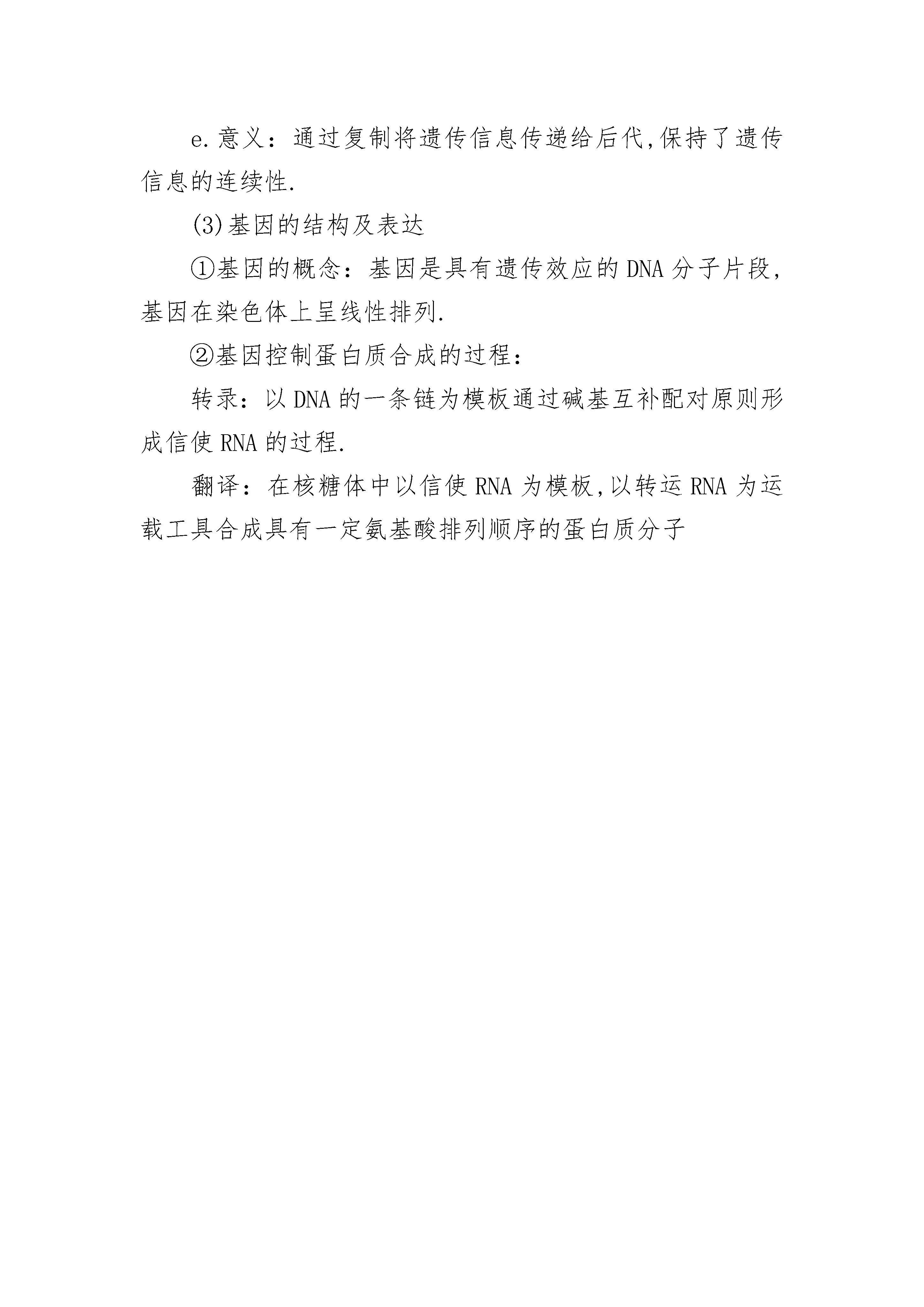 e.意义：通过复制将遗传信息传递给后代,保持了遗传信息的连续性.

(3)基因的结构及表达

①基因的概念：基因是具有遗传效应的DNA分子片段,基因在染色体上呈线性排列.

②基因控制蛋白质合成的过程：

转录：以DNA的一条链为模板通过碱基互补配对原则形成信使RNA的过程.

翻译：在核糖体中以信使RNA为模板,以转运RNA为运载工具合成具有一定氨基酸排列顺序的蛋白质分子